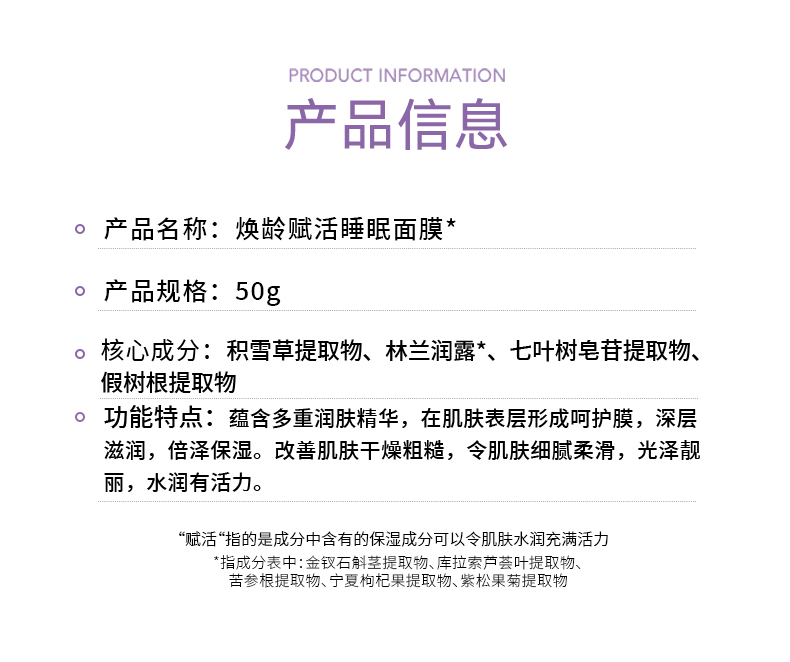 PRODUCT INFORMATION
产品信息

产品名称：焕龄赋活睡眠面膜*

产品规格：50g

核心成分：积雪草提取物、林兰润露*、七叶树皂苷提取物、假树根提取物

功能特点：蕴含多重润肤精华，在肌肤表层形成呵护膜，深层滋润，倍泽保湿。改善肌肤干燥粗糙，令肌肤细腻柔滑，光泽靓丽，水润有活力。

“赋活“指的是成分中含有的保湿成分可以令肌肤水润充满活力
*指成分表中：金钗石斛茎提取物、库拉索芦荟叶提取物、苦参根提取物、宁夏枸杞果提取物、紫松果菊提取物